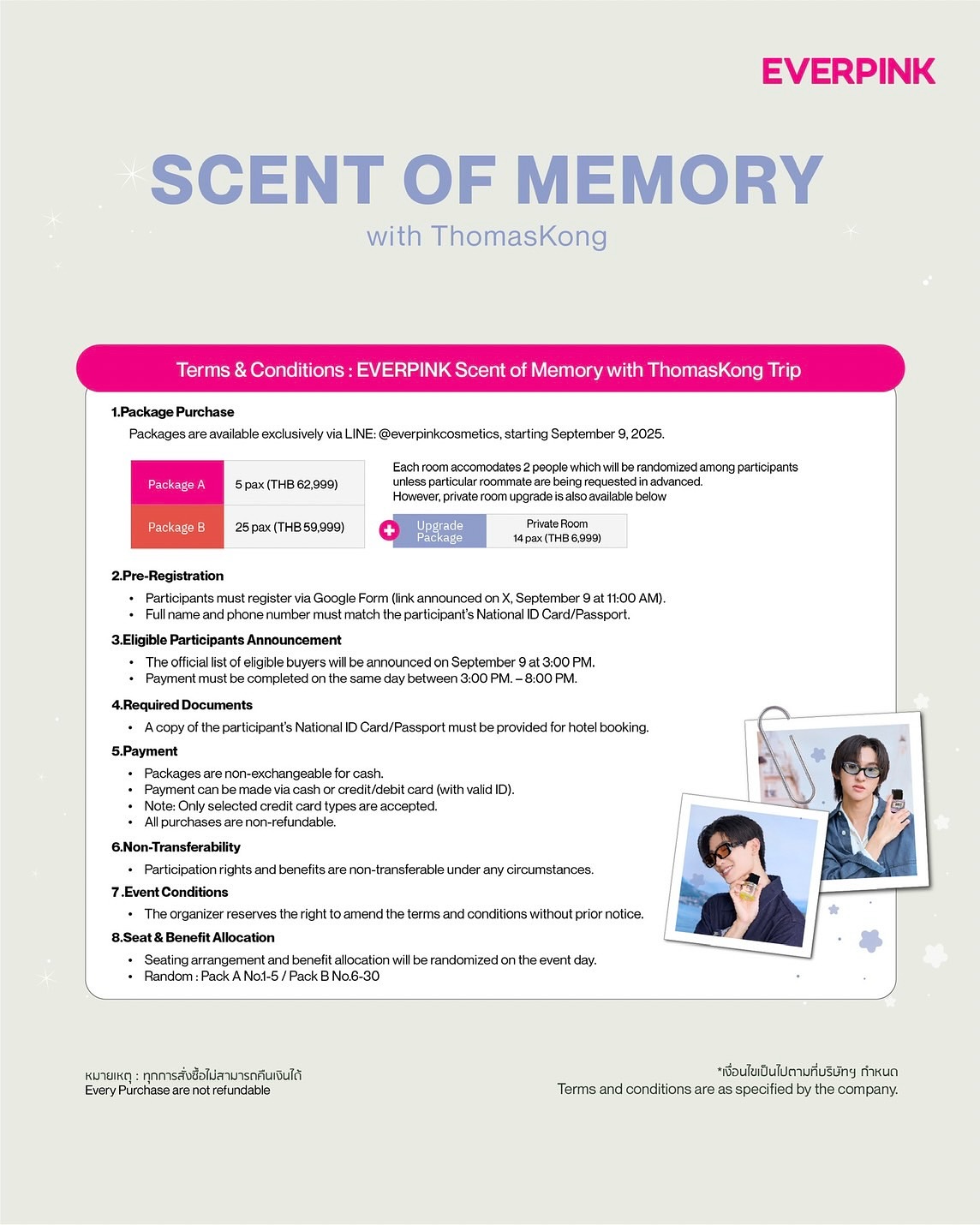 EVERPINK

SCENT OF MEMORY
with ThomasKong

Terms & Conditions : EVERPINK Scent of Memory with ThomasKong Trip

1.Package Purchase
Packages are available exclusively via LINE: @everpinkcosmetics, starting September 9, 2025.

| Package A | 5 pax (THB 62,999) |
|---|---|
| Package B | 25 pax (THB 59,999) |

Each room accomodates 2 people which will be randomized among participants unless particular roommate are being requested in advanced. However, private room upgrade is also available below

| Upgrade Package | Private Room 14 pax (THB 6,999) |
|---|---|

2.Pre-Registration
• Participants must register via Google Form (link announced on X, September 9 at 11:00 AM).
• Full name and phone number must match the participant's National ID Card/Passport.

3.Eligible Participants Announcement
• The official list of eligible buyers will be announced on September 9 at 3:00 PM.
• Payment must be completed on the same day between 3:00 PM. – 8:00 PM.

4.Required Documents
• A copy of the participant's National ID Card/Passport must be provided for hotel booking.

5.Payment
• Packages are non-exchangeable for cash.
• Payment can be made via cash or credit/debit card (with valid ID).
• Note: Only selected credit card types are accepted.
• All purchases are non-refundable.

6.Non-Transferability
• Participation rights and benefits are non-transferable under any circumstances.

7 .Event Conditions
• The organizer reserves the right to amend the terms and conditions without prior notice.

8.Seat & Benefit Allocation
• Seating arrangement and benefit allocation will be randomized on the event day.
• Random : Pack A No.1-5 / Pack B No.6-30

หมายเหตุ : ทุกการสั่งซื้อไม่สามารถคืนเงินได้
Every Purchase are not refundable

*เงื่อนไขเป็นไปตามที่บริษัทฯ กำหนด
Terms and conditions are as specified by the company.